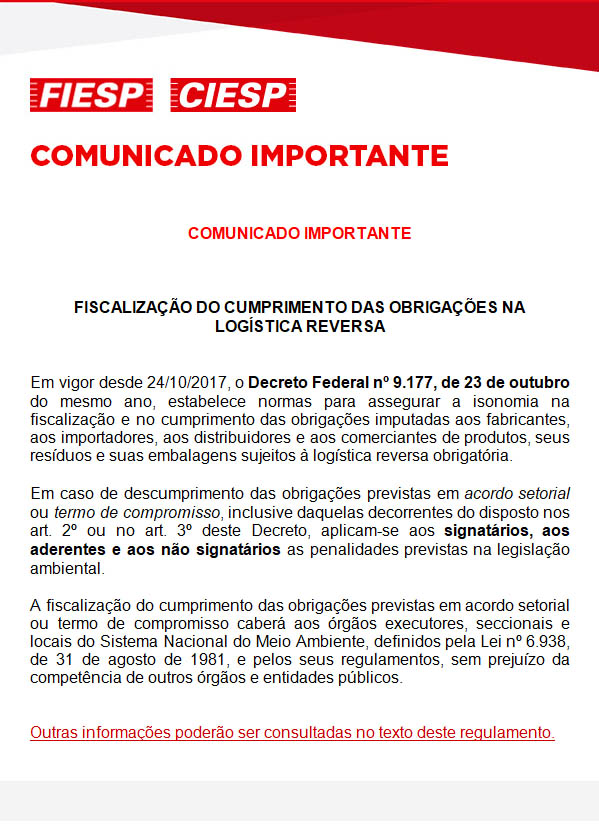 FIESP CIESP

COMUNICADO IMPORTANTE

COMUNICADO IMPORTANTE

FISCALIZAÇÃO DO CUMPRIMENTO DAS OBRIGAÇÕES NA LOGÍSTICA REVERSA

Em vigor desde 24/10/2017, o Decreto Federal nº 9.177, de 23 de outubro do mesmo ano, estabelece normas para assegurar a isonomia na fiscalização e no cumprimento das obrigações imputadas aos fabricantes, aos importadores, aos distribuidores e aos comerciantes de produtos, seus resíduos e suas embalagens sujeitos à logística reversa obrigatória.

Em caso de descumprimento das obrigações previstas em acordo setorial ou termo de compromisso, inclusive daquelas decorrentes do disposto nos art. 2º ou no art. 3º deste Decreto, aplicam-se aos signatários, aos aderentes e aos não signatários as penalidades previstas na legislação ambiental.

A fiscalização do cumprimento das obrigações previstas em acordo setorial ou termo de compromisso caberá aos órgãos executores, seccionais e locais do Sistema Nacional do Meio Ambiente, definidos pela Lei nº 6.938, de 31 de agosto de 1981, e pelos seus regulamentos, sem prejuízo da competência de outros órgãos e entidades públicos.

Outras informações poderão ser consultadas no texto deste regulamento.